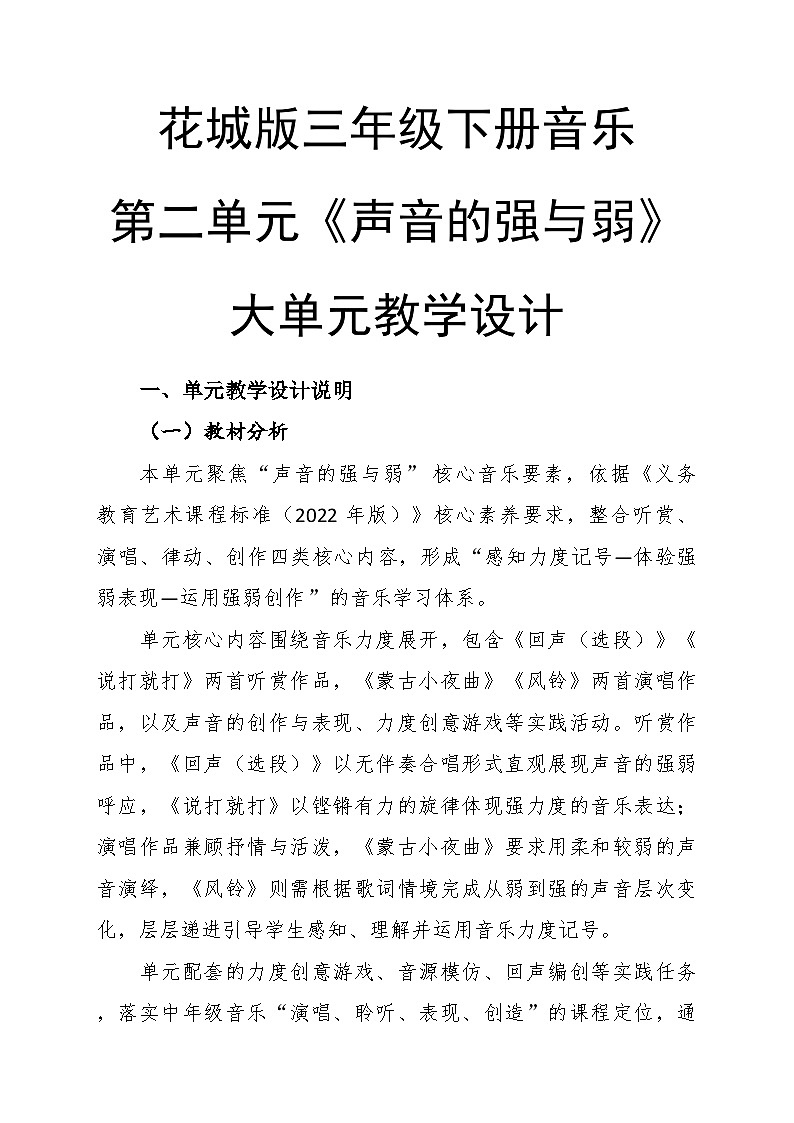 花城版三年级下册音乐

第二单元《声音的强与弱》

大单元教学设计

一、单元教学设计说明

（一）教材分析

本单元聚焦“声音的强与弱” 核心音乐要素，依据《义务教育艺术课程标准（2022 年版）》核心素养要求，整合听赏、演唱、律动、创作四类核心内容，形成“感知力度记号—体验强弱表现—运用强弱创作”的音乐学习体系。

单元核心内容围绕音乐力度展开，包含《回声（选段）》《说打就打》两首听赏作品，《蒙古小夜曲》《风铃》两首演唱作品，以及声音的创作与表现、力度创意游戏等实践活动。听赏作品中，《回声（选段）》以无伴奏合唱形式直观展现声音的强弱呼应，《说打就打》以铿锵有力的旋律体现强力度的音乐表达；演唱作品兼顾抒情与活泼，《蒙古小夜曲》要求用柔和较弱的声音演绎，《风铃》则需根据歌词情境完成从弱到强的声音层次变化，层层递进引导学生感知、理解并运用音乐力度记号。

单元配套的力度创意游戏、音源模仿、回声编创等实践任务，落实中年级音乐“演唱、聆听、表现、创造”的课程定位，通